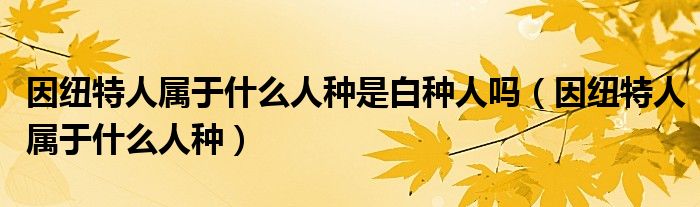 因纽特人属于什么人种是白种人吗（因纽特人属于什么人种）